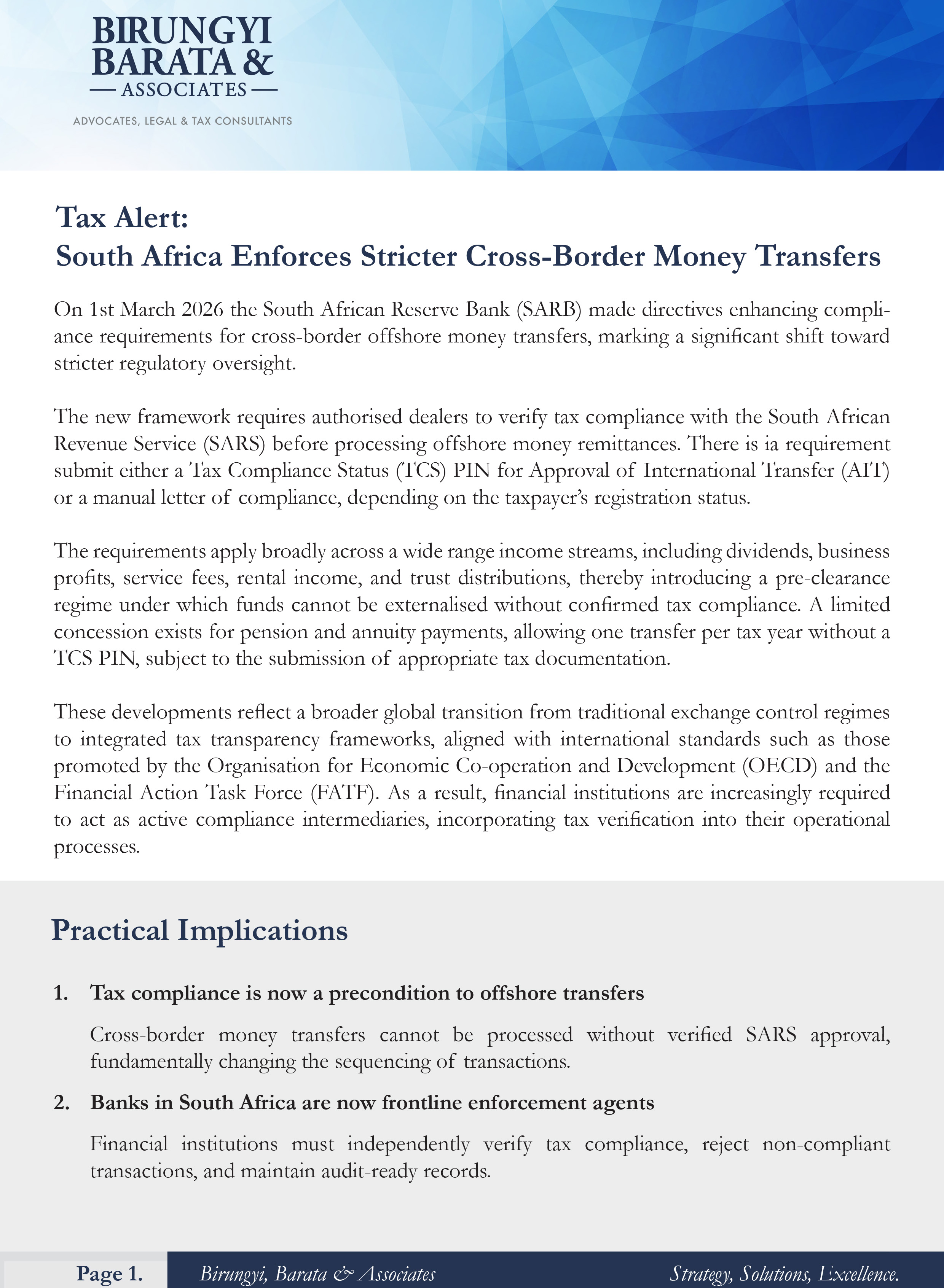 BIRUNGYI BARATA & — ASSOCIATES —

ADVOCATES, LEGAL & TAX CONSULTANTS

Tax Alert:
South Africa Enforces Stricter Cross-Border Money Transfers

On 1st March 2026 the South African Reserve Bank (SARB) made directives enhancing compliance requirements for cross-border offshore money transfers, marking a significant shift toward stricter regulatory oversight.

The new framework requires authorised dealers to verify tax compliance with the South African Revenue Service (SARS) before processing offshore money remittances. There is ia requirement submit either a Tax Compliance Status (TCS) PIN for Approval of International Transfer (AIT) or a manual letter of compliance, depending on the taxpayer's registration status.

The requirements apply broadly across a wide range income streams, including dividends, business profits, service fees, rental income, and trust distributions, thereby introducing a pre-clearance regime under which funds cannot be externalised without confirmed tax compliance. A limited concession exists for pension and annuity payments, allowing one transfer per tax year without a TCS PIN, subject to the submission of appropriate tax documentation.

These developments reflect a broader global transition from traditional exchange control regimes to integrated tax transparency frameworks, aligned with international standards such as those promoted by the Organisation for Economic Co-operation and Development (OECD) and the Financial Action Task Force (FATF). As a result, financial institutions are increasingly required to act as active compliance intermediaries, incorporating tax verification into their operational processes.

Practical Implications

1. Tax compliance is now a precondition to offshore transfers

Cross-border money transfers cannot be processed without verified SARS approval, fundamentally changing the sequencing of transactions.

2. Banks in South Africa are now frontline enforcement agents

Financial institutions must independently verify tax compliance, reject non-compliant transactions, and maintain audit-ready records.

Page 1. Birungyi, Barata & Associates Strategy, Solutions, Excellence.